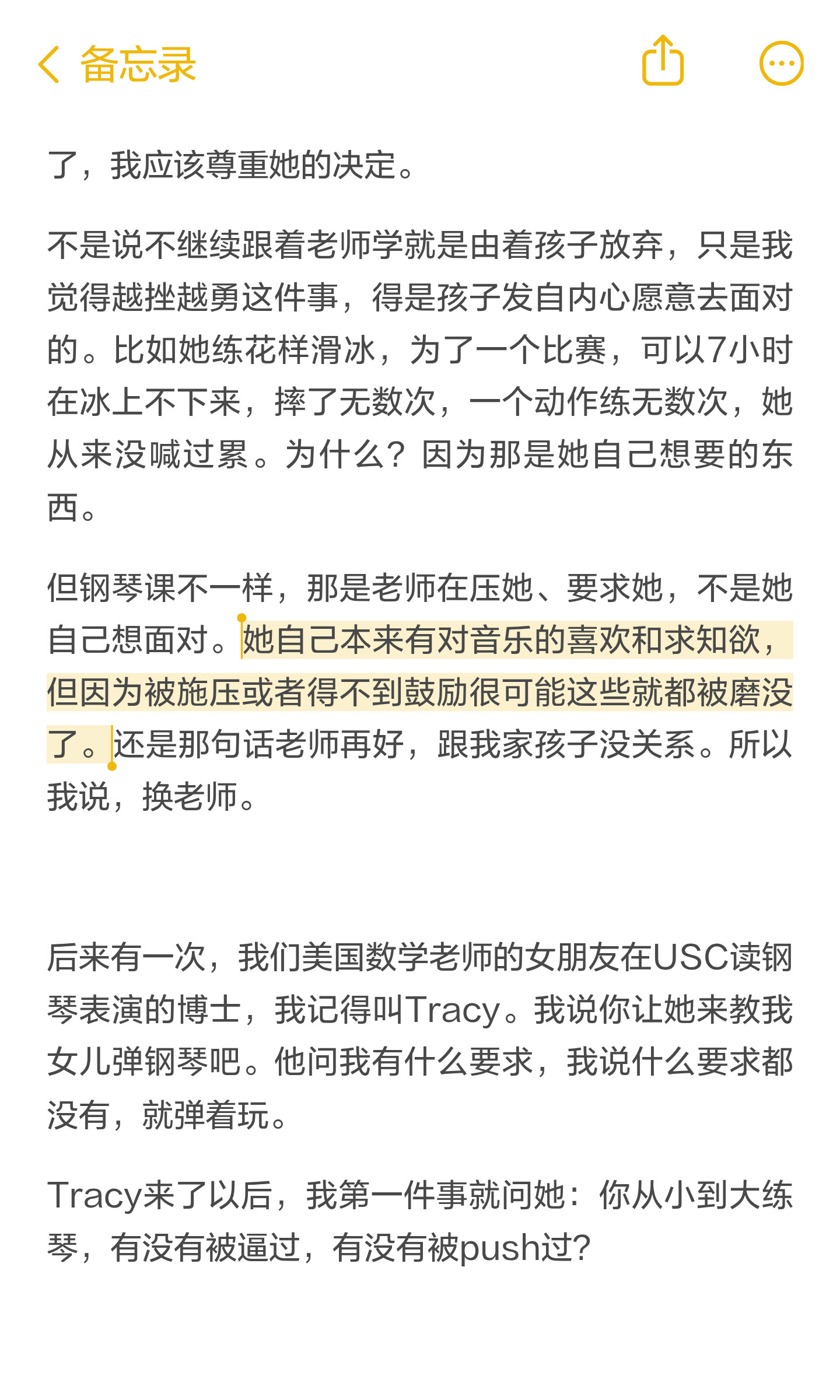 备忘录

了，我应该尊重她的决定。

不是说不继续跟着老师学就是由着孩子放弃，只是我觉得越挫越勇这件事，得是孩子发自内心愿意去面对的。比如她练花样滑冰，为了一个比赛，可以7小时在冰上不下来，摔了无数次，一个动作练无数次，她从来没喊过累。为什么？因为那是她自己想要的东西。

但钢琴课不一样，那是老师在压她、要求她，不是她自己想面对。她自己本来有对音乐的喜欢和求知欲，但因为被施压或者得不到鼓励很可能这些就都被磨没了。还是那句话老师再好，跟我家孩子没关系。所以我说，换老师。

后来有一次，我们美国数学老师的女朋友在USC读钢琴表演的博士，我记得叫Tracy。我说你让她来教我女儿弹钢琴吧。他问我有什么要求，我说什么要求都没有，就弹着玩。

Tracy来了以后，我第一件事就问她：你从小到大练琴，有没有被逼过，有没有被push过？